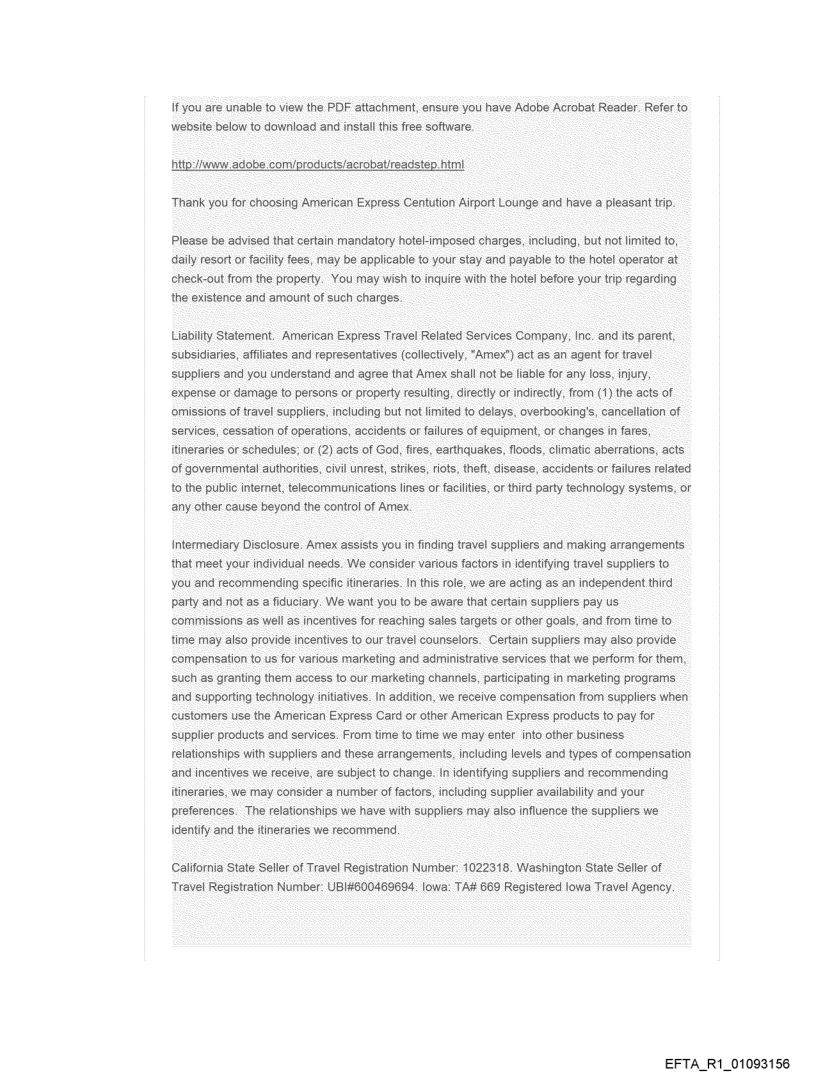 If you are unable to view the PDF attachment, ensure you have Adobe Acrobat Reader. Refer to website below to download and install this free software.

http://www.adobe.com/products/acrobat/readstep.html

Thank you for choosing American Express Centution Airport Lounge and have a pleasant trip.

Please be advised that certain mandatory hotel-imposed charges, including, but not limited to, daily resort or facility fees, may be applicable to your stay and payable to the hotel operator at check-out from the property. You may wish to inquire with the hotel before your trip regarding the existence and amount of such charges.

Liability Statement. American Express Travel Related Services Company, Inc. and its parent, subsidiaries, affiliates and representatives (collectively, "Amex") act as an agent for travel suppliers and you understand and agree that Amex shall not be liable for any loss, injury, expense or damage to persons or property resulting, directly or indirectly, from (1) the acts of omissions of travel suppliers, including but not limited to delays, overbooking's, cancellation of services, cessation of operations, accidents or failures of equipment, or changes in fares, itineraries or schedules; or (2) acts of God, fires, earthquakes, floods, climatic aberrations, acts of governmental authorities, civil unrest, strikes, riots, theft, disease, accidents or failures related to the public internet, telecommunications lines or facilities, or third party technology systems, or any other cause beyond the control of Amex.

Intermediary Disclosure. Amex assists you in finding travel suppliers and making arrangements that meet your individual needs. We consider various factors in identifying travel suppliers to you and recommending specific itineraries. In this role, we are acting as an independent third party and not as a fiduciary. We want you to be aware that certain suppliers pay us commissions as well as incentives for reaching sales targets or other goals, and from time to time may also provide incentives to our travel counselors. Certain suppliers may also provide compensation to us for various marketing and administrative services that we perform for them, such as granting them access to our marketing channels, participating in marketing programs and supporting technology initiatives. In addition, we receive compensation from suppliers when customers use the American Express Card or other American Express products to pay for supplier products and services. From time to time we may enter into other business relationships with suppliers and these arrangements, including levels and types of compensation and incentives we receive, are subject to change. In identifying suppliers and recommending itineraries, we may consider a number of factors, including supplier availability and your preferences. The relationships we have with suppliers may also influence the suppliers we identify and the itineraries we recommend.

California State Seller of Travel Registration Number: 1022318. Washington State Seller of Travel Registration Number: UBI#600469694. Iowa: TA# 669 Registered Iowa Travel Agency.

EFTA_R1_01093156